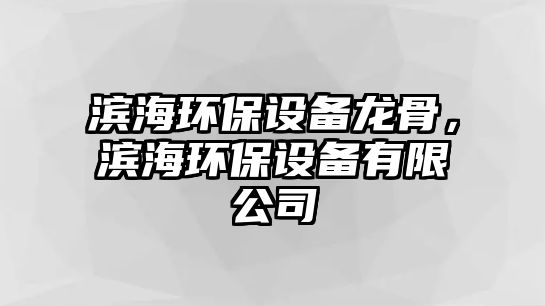 滨海环保设备龙骨，滨海环保设备有限公司